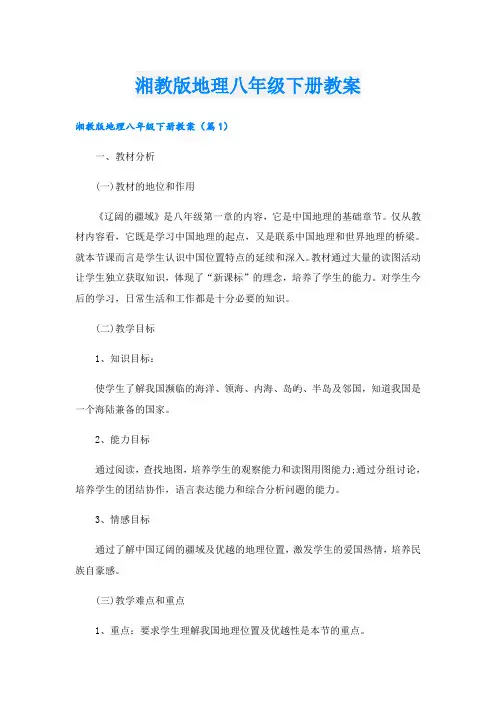 湘教版地理八年级下册教案

湘教版地理八年级下册教案（篇1）

一、教材分析

(一)教材的地位和作用

《辽阔的疆域》是八年级第一章的内容，它是中国地理的基础章节。仅从教材内容看，它既是学习中国地理的起点，又是联系中国地理和世界地理的桥梁。就本节课而言是学生认识中国位置特点的延续和深入。教材通过大量的读图活动让学生独立获取知识，体现了“新课标”的理念，培养了学生的能力。对学生今后的学习，日常生活和工作都是十分必要的知识。

(二)教学目标

1、知识目标：

使学生了解我国濒临的海洋、领海、内海、岛屿、半岛及邻国，知道我国是一个海陆兼备的国家。

2、能力目标

通过阅读，查找地图，培养学生的观察能力和读图用图能力;通过分组讨论，培养学生的团结协作，语言表达能力和综合分析问题的能力。

3、情感目标

通过了解中国辽阔的疆域及优越的地理位置，激发学生的爱国热情，培养民族自豪感。

(三)教学难点和重点

1、重点：要求学生理解我国地理位置及优越性是本节的重点。